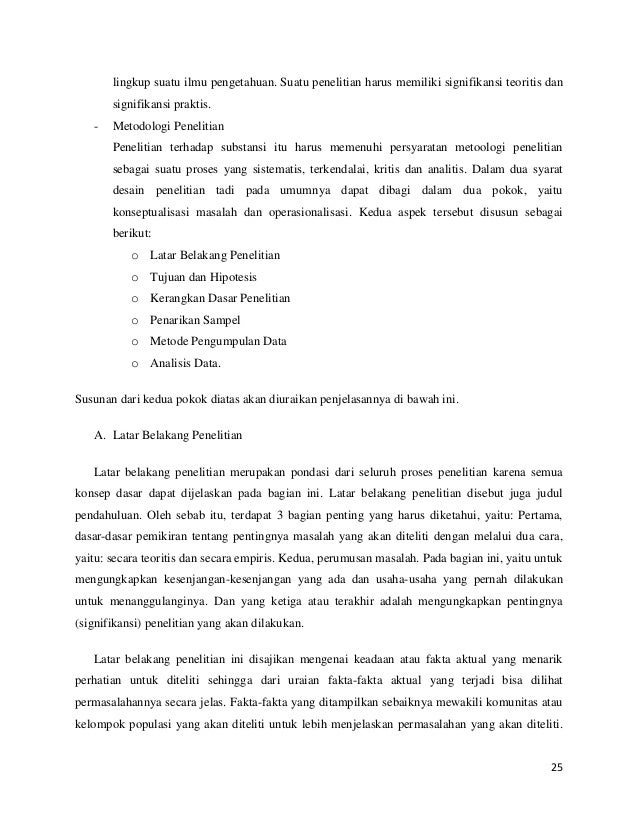 lingkup suatu ilmu pengetahuan. Suatu penelitian harus memiliki signifikansi teoritis dan signifikansi praktis.

- Metodologi Penelitian

Penelitian terhadap substansi itu harus memenuhi persyaratan metoologi penelitian sebagai suatu proses yang sistematis, terkendalai, kritis dan analitis. Dalam dua syarat desain penelitian tadi pada umumnya dapat dibagi dalam dua pokok, yaitu konseptualisasi masalah dan operasionalisasi. Kedua aspek tersebut disusun sebagai berikut:

o Latar Belakang Penelitian
o Tujuan dan Hipotesis
o Kerangkan Dasar Penelitian
o Penarikan Sampel
o Metode Pengumpulan Data
o Analisis Data.

Susunan dari kedua pokok diatas akan diuraikan penjelasannya di bawah ini.

A. Latar Belakang Penelitian

Latar belakang penelitian merupakan pondasi dari seluruh proses penelitian karena semua konsep dasar dapat dijelaskan pada bagian ini. Latar belakang penelitian disebut juga judul pendahuluan. Oleh sebab itu, terdapat 3 bagian penting yang harus diketahui, yaitu: Pertama, dasar-dasar pemikiran tentang pentingnya masalah yang akan diteliti dengan melalui dua cara, yaitu: secara teoritis dan secara empiris. Kedua, perumusan masalah. Pada bagian ini, yaitu untuk mengungkapkan kesenjangan-kesenjangan yang ada dan usaha-usaha yang pernah dilakukan untuk menanggulanginya. Dan yang ketiga atau terakhir adalah mengungkapkan pentingnya (signifikansi) penelitian yang akan dilakukan.

Latar belakang penelitian ini disajikan mengenai keadaan atau fakta aktual yang menarik perhatian untuk diteliti sehingga dari uraian fakta-fakta aktual yang terjadi bisa dilihat permasalahannya secara jelas. Fakta-fakta yang ditampilkan sebaiknya mewakili komunitas atau kelompok populasi yang akan diteliti untuk lebih menjelaskan permasalahan yang akan diteliti.

25